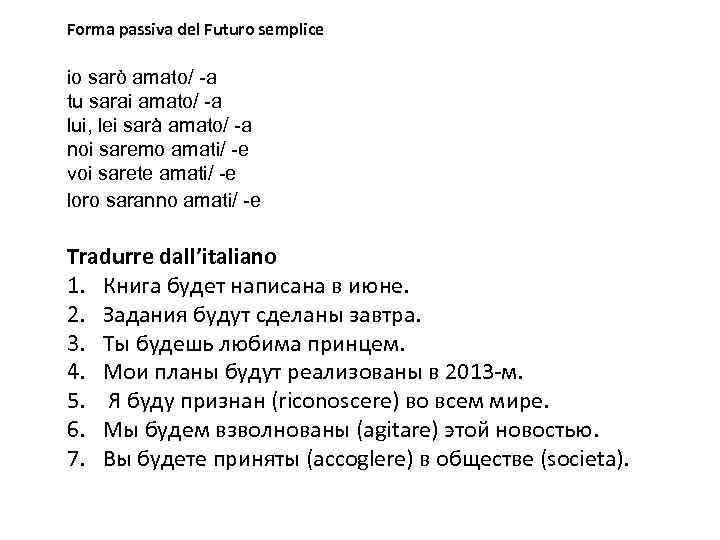 Forma passiva del Futuro semplice

io sarò amato/ -a
tu sarai amato/ -a
lui, lei sarà amato/ -a
noi saremo amati/ -e
voi sarete amati/ -e
loro saranno amati/ -e

Tradurre dall'italiano
1. Книга будет написана в июне.
2. Задания будут сделаны завтра.
3. Ты будешь любима принцем.
4. Мои планы будут реализованы в 2013-м.
5. Я буду признан (riconoscere) во всем мире.
6. Мы будем взволнованы (agitare) этой новостью.
7. Вы будете приняты (accoglere) в обществе (societa).